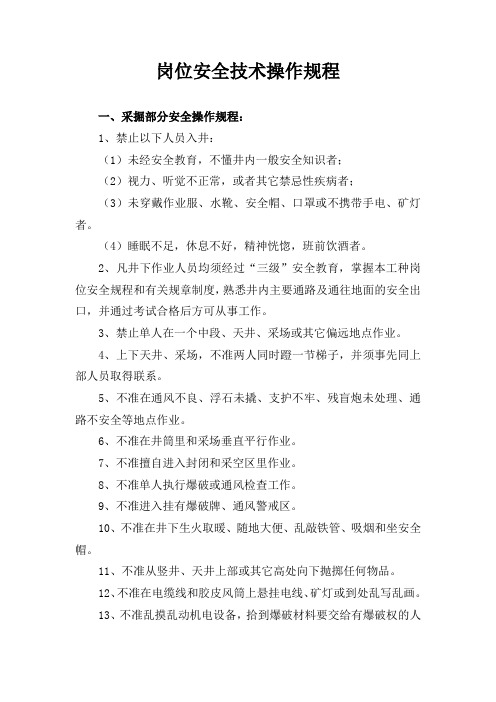 岗位安全技术操作规程

一、采掘部分安全操作规程：

1、禁止以下人员入井：

（1）未经安全教育，不懂井内一般安全知识者；

（2）视力、听觉不正常，或者其它禁忌性疾病者；

（3）未穿戴作业服、水靴、安全帽、口罩或不携带手电、矿灯者。

（4）睡眠不足，休息不好，精神恍惚，班前饮酒者。

2、凡井下作业人员均须经过“三级”安全教育，掌握本工种岗位安全规程和有关规章制度，熟悉井内主要通路及通往地面的安全出口，并通过考试合格后方可从事工作。

3、禁止单人在一个中段、天井、采场或其它偏远地点作业。

4、上下天井、采场，不准两人同时蹬一节梯子，并须事先同上部人员取得联系。

5、不准在通风不良、浮石未撬、支护不牢、残盲炮未处理、通路不安全等地点作业。

6、不准在井筒里和采场垂直平行作业。

7、不准擅自进入封闭和采空区里作业。

8、不准单人执行爆破或通风检查工作。

9、不准进入挂有爆破牌、通风警戒区。

10、不准在井下生火取暖、随地大便、乱敲铁管、吸烟和坐安全帽。

11、不准从竖井、天井上部或其它高处向下抛掷任何物品。

12、不准在电缆线和胶皮风筒上悬挂电线、矿灯或到处乱写乱画。

13、不准乱摸乱动机电设备，拾到爆破材料要交给有爆破权的人